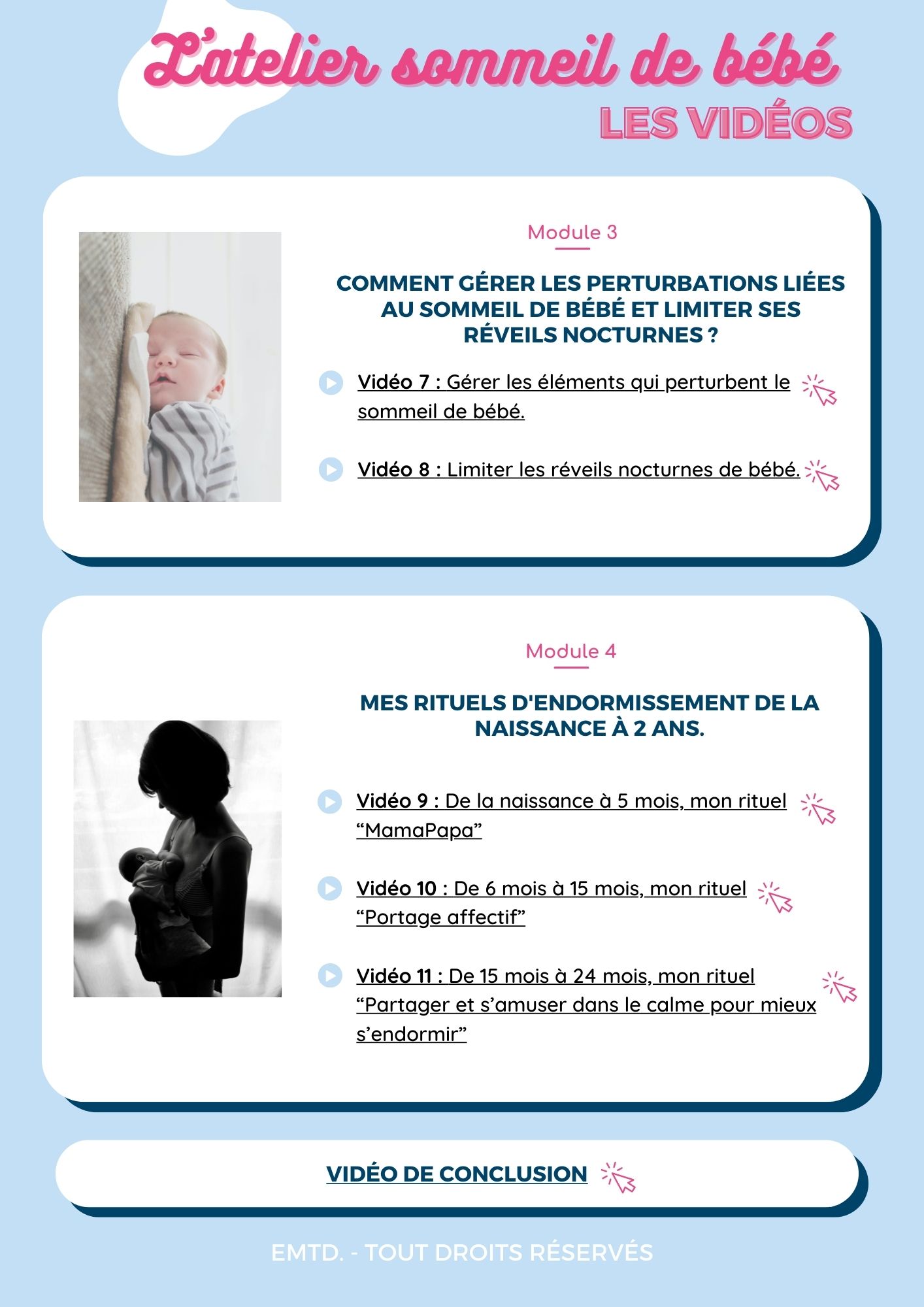 L'atelier sommeil de bébé
LES VIDÉOS

Module 3

COMMENT GÉRER LES PERTURBATIONS LIÉES AU SOMMEIL DE BÉBÉ ET LIMITER SES RÉVEILS NOCTURNES ?

Vidéo 7 : Gérer les éléments qui perturbent le sommeil de bébé.

Vidéo 8 : Limiter les réveils nocturnes de bébé.

Module 4

MES RITUELS D'ENDORMISSEMENT DE LA NAISSANCE À 2 ANS.

Vidéo 9 : De la naissance à 5 mois, mon rituel “MamaPapa”

Vidéo 10 : De 6 mois à 15 mois, mon rituel “Portage affectif”

Vidéo 11 : De 15 mois à 24 mois, mon rituel “Partager et s’amuser dans le calme pour mieux s’endormir”

VIDÉO DE CONCLUSION

EMTD. - TOUT DROITS RÉSERVÉS